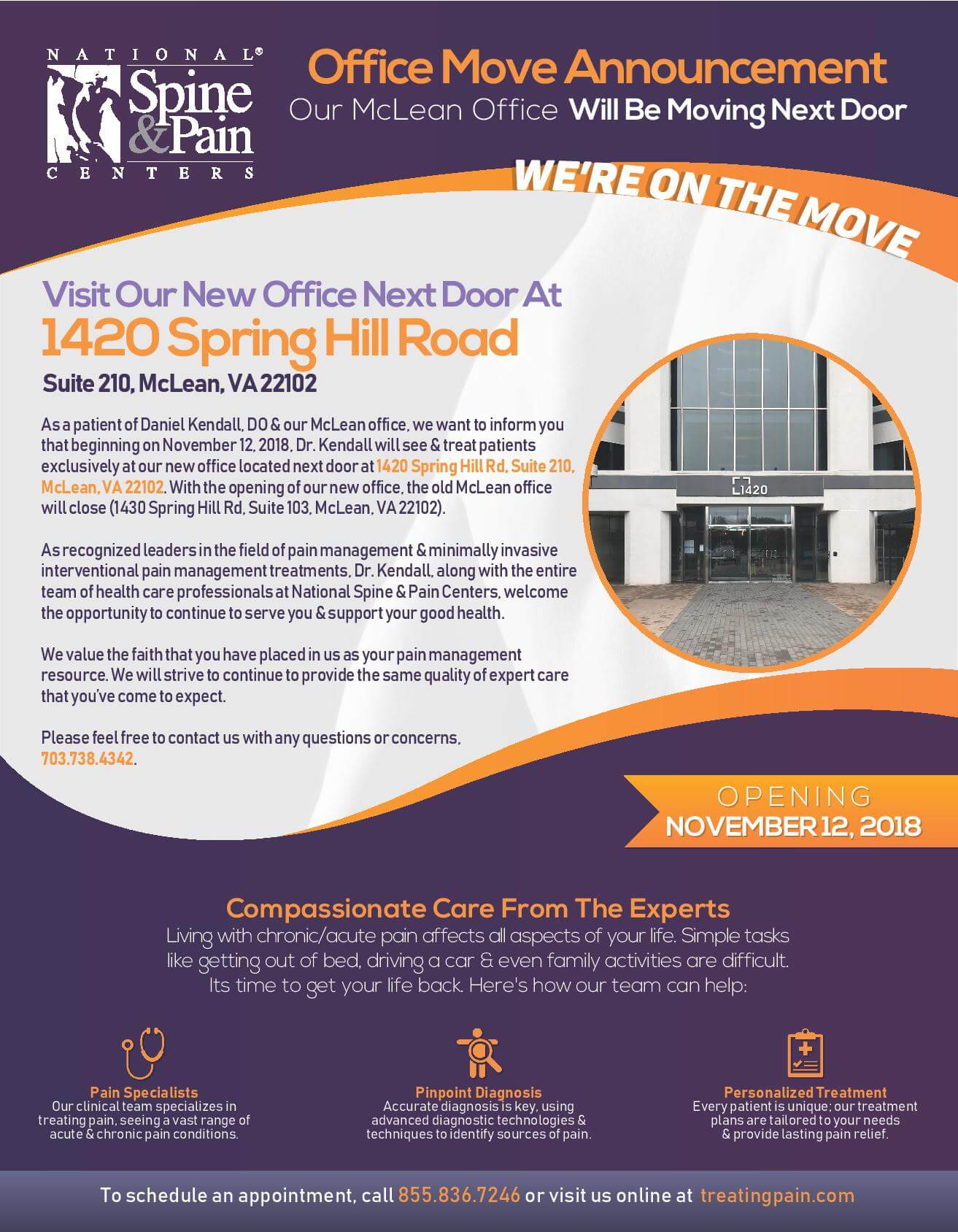 NATIONAL® Spine & Pain CENTERS

Office Move Announcement
Our McLean Office Will Be Moving Next Door

WE'RE ON THE MOVE

Visit Our New Office Next Door At
1420 Spring Hill Road
Suite 210, McLean, VA 22102

As a patient of Daniel Kendall, DO & our McLean office, we want to inform you that beginning on November 12, 2018, Dr. Kendall will see & treat patients exclusively at our new office located next door at 1420 Spring Hill Rd, Suite 210, McLean, VA 22102. With the opening of our new office, the old McLean office will close (1430 Spring Hill Rd, Suite 103, McLean, VA 22102).

As recognized leaders in the field of pain management & minimally invasive interventional pain management treatments, Dr. Kendall, along with the entire team of health care professionals at National Spine & Pain Centers, welcome the opportunity to continue to serve you & support your good health.

We value the faith that you have placed in us as your pain management resource. We will strive to continue to provide the same quality of expert care that you've come to expect.

Please feel free to contact us with any questions or concerns, 703.738.4342.

1420

OPENING
NOVEMBER 12, 2018

Compassionate Care From The Experts
Living with chronic/acute pain affects all aspects of your life. Simple tasks like getting out of bed, driving a car & even family activities are difficult. Its time to get your life back. Here's how our team can help:

Pain Specialists
Our clinical team specializes in treating pain, seeing a vast range of acute & chronic pain conditions.

Pinpoint Diagnosis
Accurate diagnosis is key, using advanced diagnostic technologies & techniques to identify sources of pain.

Personalized Treatment
Every patient is unique; our treatment plans are tailored to your needs & provide lasting pain relief.

To schedule an appointment, call 855.836.7246 or visit us online at treatingpain.com